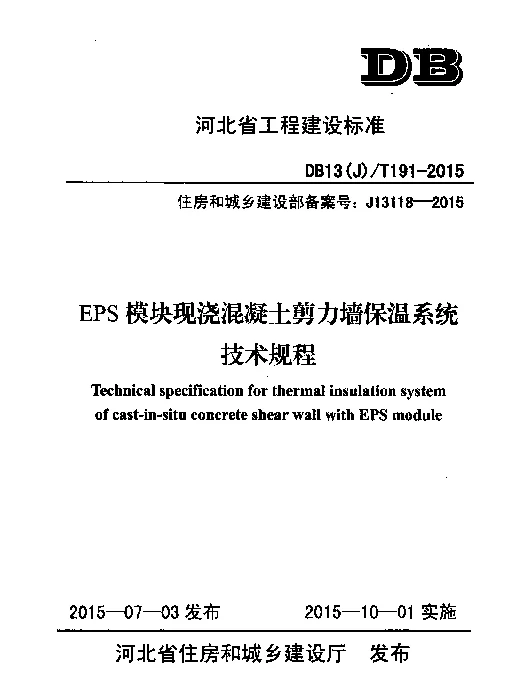 DB

河北省工程建设标准

DB13(J)/T191-2015

住房和城乡建设部备案号：J13118—2015

EPS模块现浇混凝土剪力墙保温系统
技术规程

Technical specification for thermal insulation system of cast-in-situ concrete shear wall with EPS module

2015—07—03发布    2015—10—01实施

河北省住房和城乡建设厅    发布